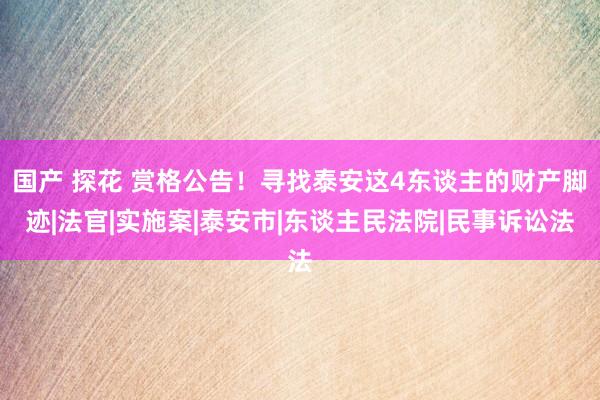 国产 探花 赏格公告！寻找泰安这4东谈主的财产脚迹|法官|实施案|泰安市|东谈主民法院|民事诉讼法法